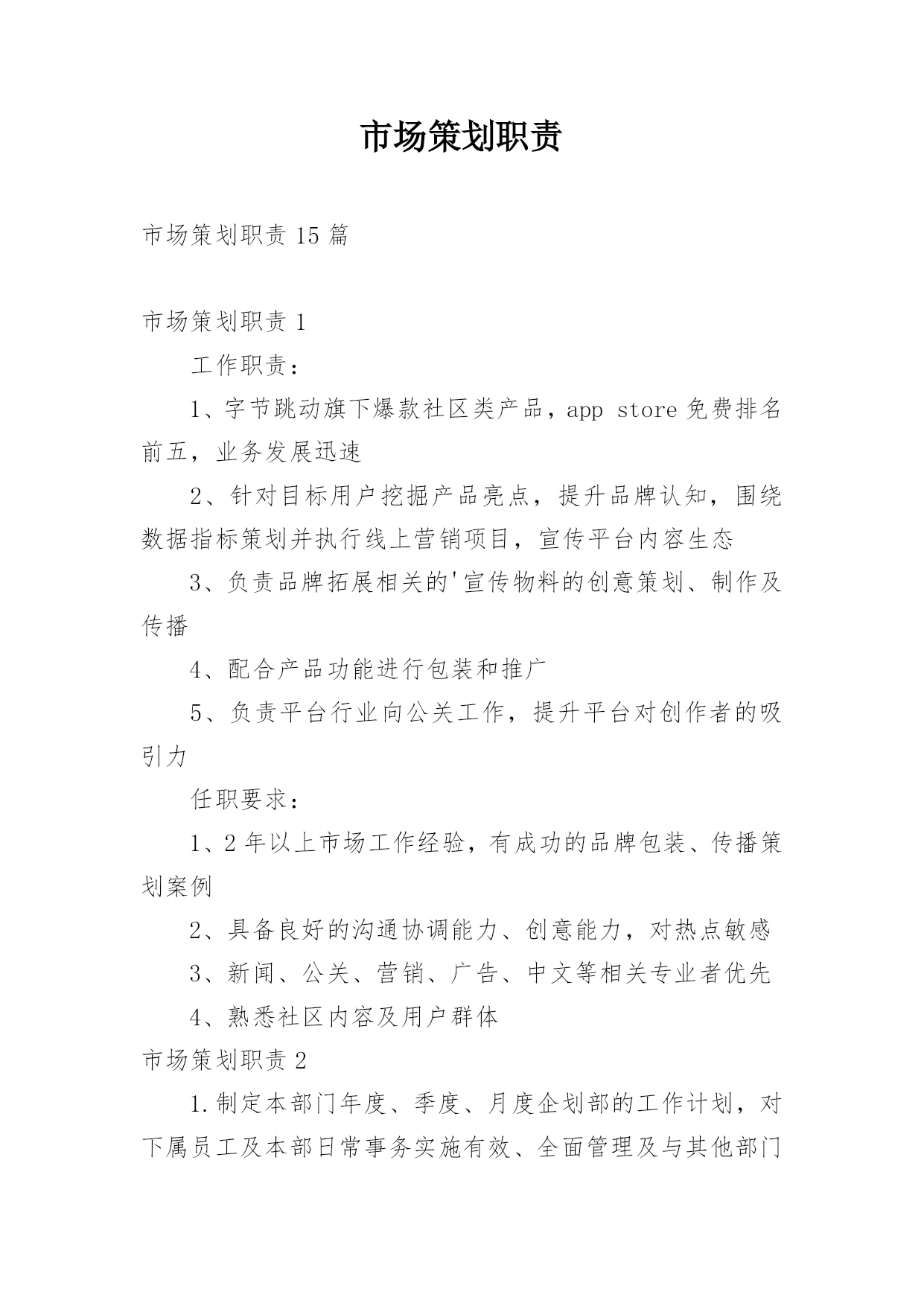 市场策划职责

市场策划职责 15 篇

市场策划职责 1

工作职责：

1、字节跳动旗下爆款社区类产品，app store 免费排名前五，业务发展迅速

2、针对目标用户挖掘产品亮点，提升品牌认知，围绕数据指标策划并执行线上营销项目，宣传平台内容生态

3、负责品牌拓展相关的'宣传物料的创意策划、制作及传播

4、配合产品功能进行包装和推广

5、负责平台行业向公关工作，提升平台对创作者的吸引力

任职要求：

1、2 年以上市场工作经验，有成功的品牌包装、传播策划案例

2、具备良好的沟通协调能力、创意能力，对热点敏感

3、新闻、公关、营销、广告、中文等相关专业者优先

4、熟悉社区内容及用户群体

市场策划职责 2

1.制定本部门年度、季度、月度企划部的工作计划，对下属员工及本部日常事务实施有效、全面管理及与其他部门